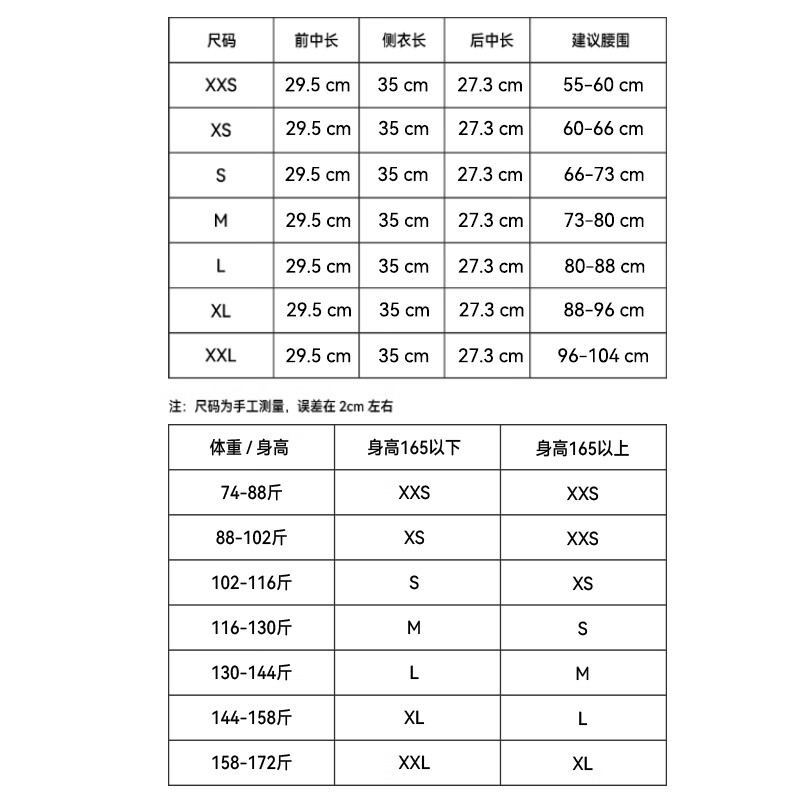 | 尺码 | 前中长 | 侧衣长 | 后中长 | 建议腰围 |
|---|---|---|---|---|
| XXS | 29.5 cm | 35 cm | 27.3 cm | 55-60 cm |
| XS | 29.5 cm | 35 cm | 27.3 cm | 60-66 cm |
| S | 29.5 cm | 35 cm | 27.3 cm | 66-73 cm |
| M | 29.5 cm | 35 cm | 27.3 cm | 73-80 cm |
| L | 29.5 cm | 35 cm | 27.3 cm | 80-88 cm |
| XL | 29.5 cm | 35 cm | 27.3 cm | 88-96 cm |
| XXL | 29.5 cm | 35 cm | 27.3 cm | 96-104 cm |

注：尺码为手工测量，误差在 2cm 左右

| 体重 / 身高 | 身高165以下 | 身高165以上 |
|---|---|---|
| 74-88斤 | XXS | XXS |
| 88-102斤 | XS | XXS |
| 102-116斤 | S | XS |
| 116-130斤 | M | S |
| 130-144斤 | L | M |
| 144-158斤 | XL | L |
| 158-172斤 | XXL | XL |